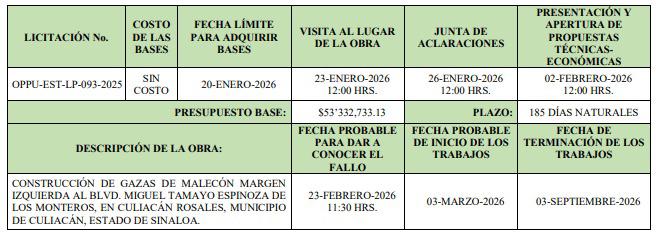 | LICITACIÓN No. | COSTO DE LAS BASES | FECHA LÍMITE PARA ADQUIRIR BASES | VISITA AL LUGAR DE LA OBRA | JUNTA DE ACLARACIONES | PRESENTACIÓN Y APERTURA DE PROPUESTAS TÉCNICAS-ECONÓMICAS |
|---|---|---|---|---|---|
| OPPU-EST-LP-093-2025 | SIN COSTO | 20-ENERO-2026 | 23-ENERO-2026 12:00 HRS. | 26-ENERO-2026 12:00 HRS. | 02-FEBRERO-2026 12:00 HRS. |
| PRESUPUESTO BASE: | | | $53'332,733.13 | PLAZO: | 185 DÍAS NATURALES |
| DESCRIPCIÓN DE LA OBRA: | | | FECHA PROBABLE PARA DAR A CONOCER EL FALLO | FECHA PROBABLE DE INICIO DE LOS TRABAJOS | FECHA DE TERMINACIÓN DE LOS TRABAJOS |
| CONSTRUCCIÓN DE GAZAS DE MALECÓN MARGEN IZQUIERDA AL BLVD. MIGUEL TAMAYO ESPINOZA DE LOS MONTEROS, EN CULIACÁN ROSALES, MUNICIPIO DE CULIACÁN, ESTADO DE SINALOA. | | | 23-FEBRERO-2026 11:30 HRS. | 03-MARZO-2026 | 03-SEPTIEMBRE-2026 |